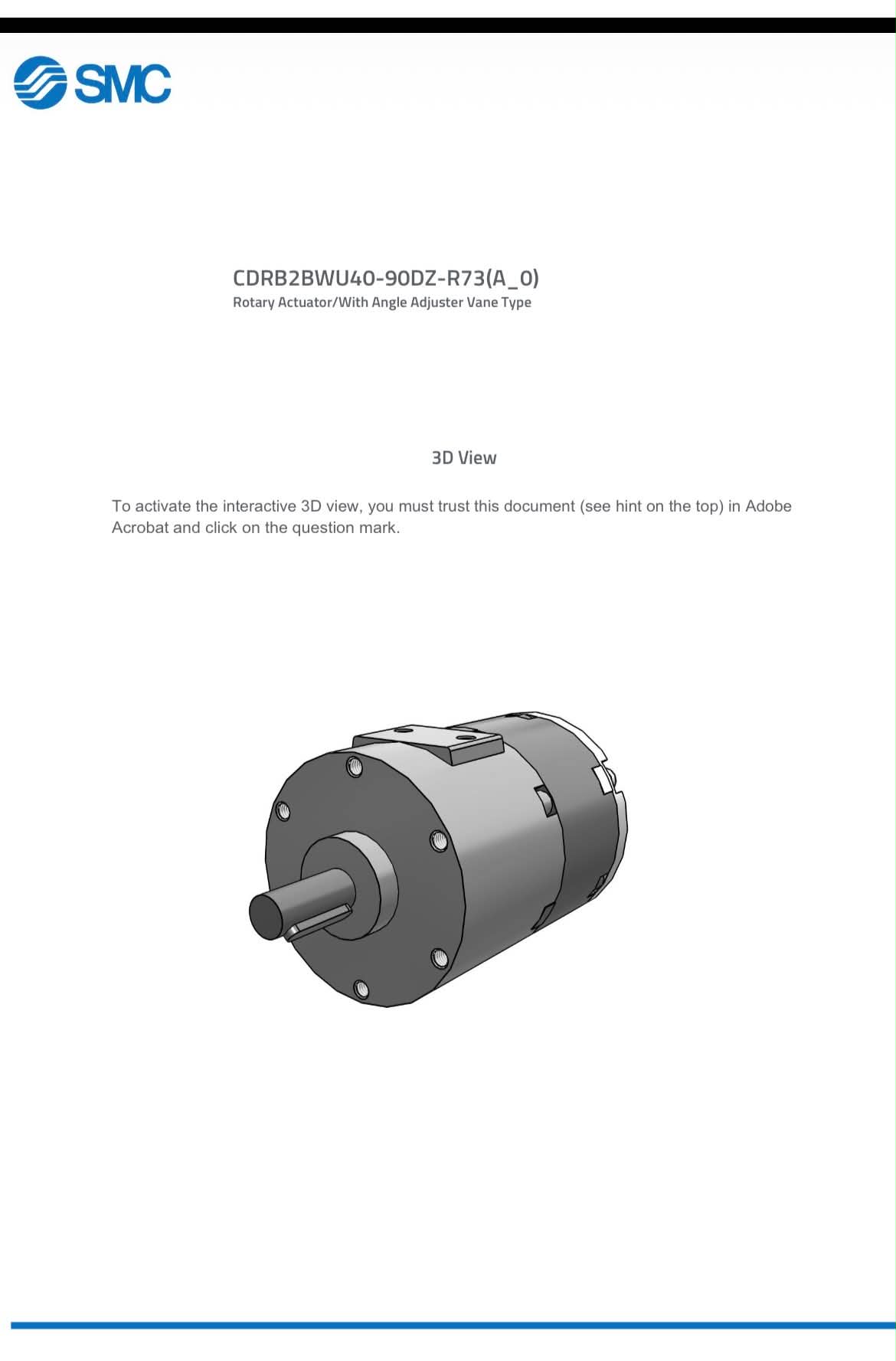 SMC

CDRB2BWU40-90DZ-R73(A_0)
Rotary Actuator/With Angle Adjuster Vane Type

3D View

To activate the interactive 3D view, you must trust this document (see hint on the top) in Adobe Acrobat and click on the question mark.